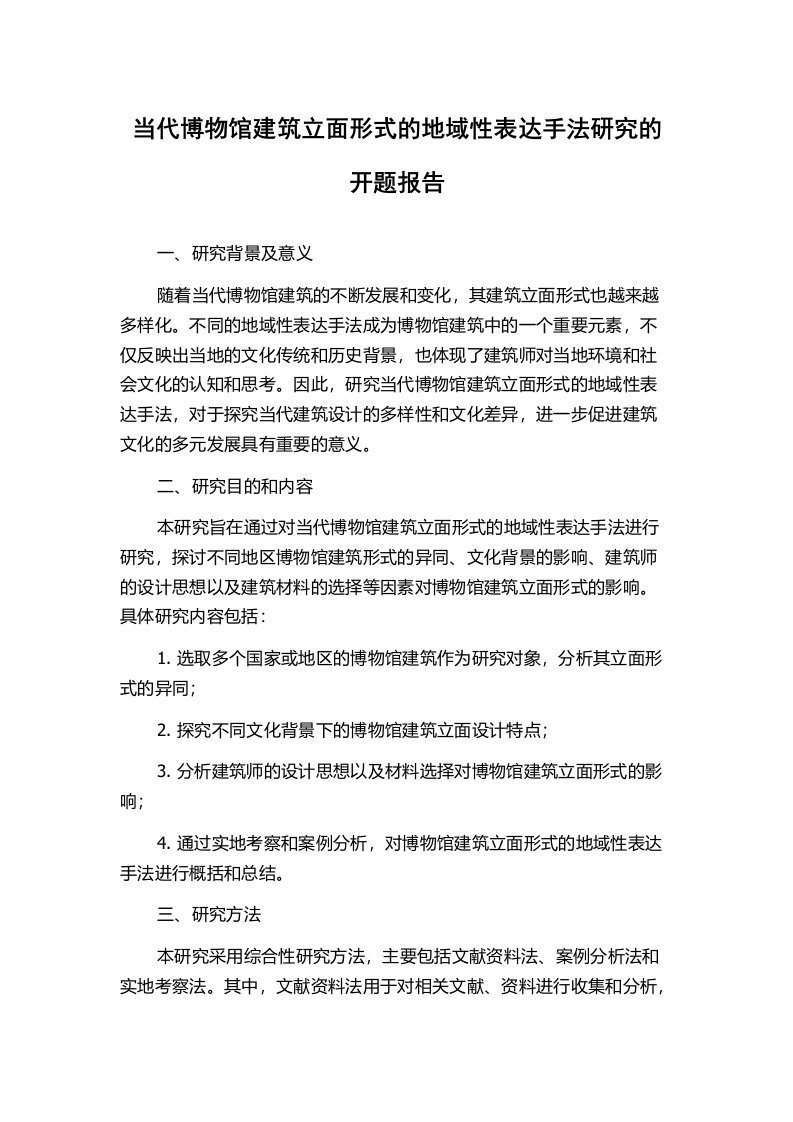 当代博物馆建筑立面形式的地域性表达手法研究的开题报告

一、研究背景及意义

随着当代博物馆建筑的不断发展和变化，其建筑立面形式也越来越多样化。不同的地域性表达手法成为博物馆建筑中的一个重要元素，不仅反映出当地的文化传统和历史背景，也体现了建筑师对当地环境和社会文化的认知和思考。因此，研究当代博物馆建筑立面形式的地域性表达手法，对于探究当代建筑设计的多样性和文化差异，进一步促进建筑文化的多元发展具有重要的意义。

二、研究目的和内容

本研究旨在通过对当代博物馆建筑立面形式的地域性表达手法进行研究，探讨不同地区博物馆建筑形式的异同、文化背景的影响、建筑师的设计思想以及建筑材料的选择等因素对博物馆建筑立面形式的影响。具体研究内容包括：

1. 选取多个国家或地区的博物馆建筑作为研究对象，分析其立面形式的异同；

2. 探究不同文化背景下的博物馆建筑立面设计特点；

3. 分析建筑师的设计思想以及材料选择对博物馆建筑立面形式的影响；

4. 通过实地考察和案例分析，对博物馆建筑立面形式的地域性表达手法进行概括和总结。

三、研究方法

本研究采用综合性研究方法，主要包括文献资料法、案例分析法和实地考察法。其中，文献资料法用于对相关文献、资料进行收集和分析，